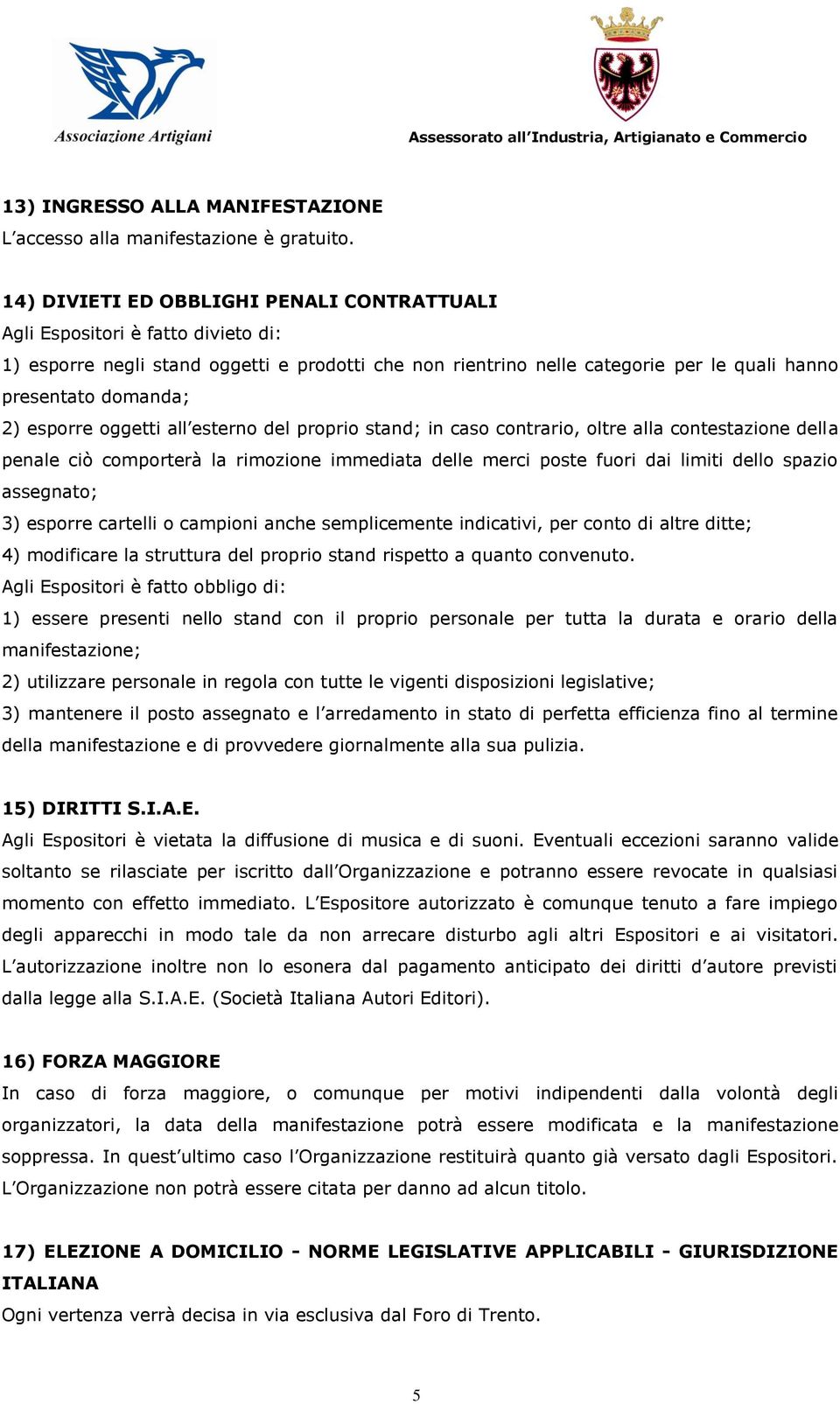 Associazione Artigiani

Assessorato all'Industria, Artigianato e Commercio

13) INGRESSO ALLA MANIFESTAZIONE
L'accesso alla manifestazione è gratuito.

14) DIVIETI ED OBBLIGHI PENALI CONTRATTUALI
Agli Espositori è fatto divieto di:
1) esporre negli stand oggetti e prodotti che non rientrino nelle categorie per le quali hanno presentato domanda;
2) esporre oggetti all'esterno del proprio stand; in caso contrario, oltre alla contestazione della penale ciò comporterà la rimozione immediata delle merci poste fuori dai limiti dello spazio assegnato;
3) esporre cartelli o campioni anche semplicemente indicativi, per conto di altre ditte;
4) modificare la struttura del proprio stand rispetto a quanto convenuto.
Agli Espositori è fatto obbligo di:
1) essere presenti nello stand con il proprio personale per tutta la durata e orario della manifestazione;
2) utilizzare personale in regola con tutte le vigenti disposizioni legislative;
3) mantenere il posto assegnato e l'arredamento in stato di perfetta efficienza fino al termine della manifestazione e di provvedere giornalmente alla sua pulizia.

15) DIRITTI S.I.A.E.
Agli Espositori è vietata la diffusione di musica e di suoni. Eventuali eccezioni saranno valide soltanto se rilasciate per iscritto dall'Organizzazione e potranno essere revocate in qualsiasi momento con effetto immediato. L'Espositore autorizzato è comunque tenuto a fare impiego degli apparecchi in modo tale da non arrecare disturbo agli altri Espositori e ai visitatori. L'autorizzazione inoltre non lo esonera dal pagamento anticipato dei diritti d'autore previsti dalla legge alla S.I.A.E. (Società Italiana Autori Editori).

16) FORZA MAGGIORE
In caso di forza maggiore, o comunque per motivi indipendenti dalla volontà degli organizzatori, la data della manifestazione potrà essere modificata e la manifestazione soppressa. In quest'ultimo caso l'Organizzazione restituirà quanto già versato dagli Espositori. L'Organizzazione non potrà essere citata per danno ad alcun titolo.

17) ELEZIONE A DOMICILIO - NORME LEGISLATIVE APPLICABILI - GIURISDIZIONE ITALIANA
Ogni vertenza verrà decisa in via esclusiva dal Foro di Trento.

5